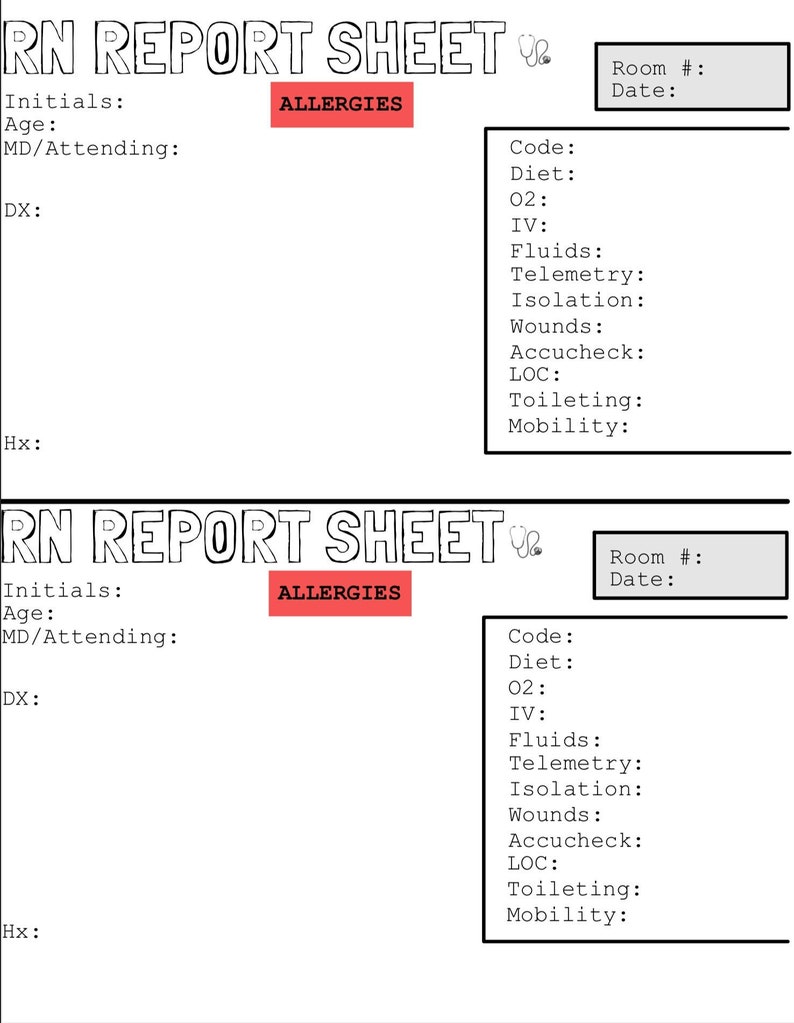 RN REPORT SHEET

Room #:
Date:

Initials:
Age:
MD/Attending:

ALLERGIES

DX:

Hx:

Code:
Diet:
O2:
IV:
Fluids:
Telemetry:
Isolation:
Wounds:
Accucheck:
LOC:
Toileting:
Mobility:

RN REPORT SHEET

Room #:
Date:

Initials:
Age:
MD/Attending:

ALLERGIES

DX:

Hx:

Code:
Diet:
O2:
IV:
Fluids:
Telemetry:
Isolation:
Wounds:
Accucheck:
LOC:
Toileting:
Mobility: